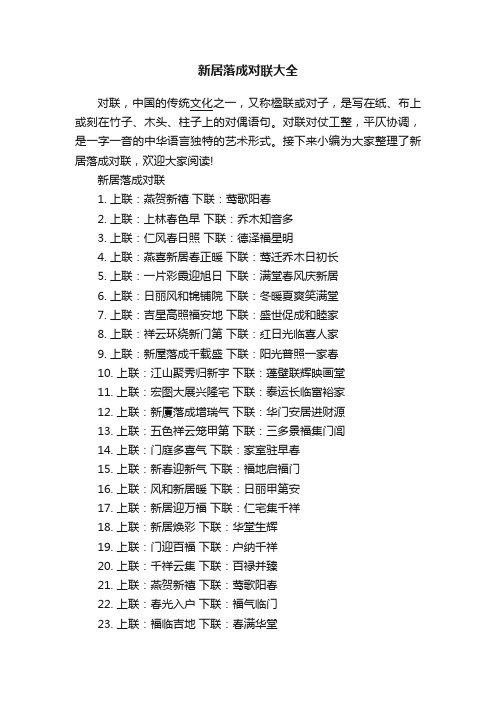 新居落成对联大全

对联，中国的传统文化之一，又称楹联或对子，是写在纸、布上或刻在竹子、木头、柱子上的对偶语句。对联对仗工整，平仄协调，是一字一音的中华语言独特的艺术形式。接下来小编为大家整理了新居落成对联，欢迎大家阅读!

新居落成对联

1. 上联：燕贺新禧 下联：莺歌阳春
2. 上联：上林春色早 下联：乔木知音多
3. 上联：仁风春日照 下联：德泽福星明
4. 上联：燕喜新居春正暖 下联：莺迁乔木日初长
5. 上联：一片彩霞迎旭日 下联：满堂春风庆新居
6. 上联：日丽风和锦铺院 下联：冬暖夏爽笑满堂
7. 上联：吉星高照福安地 下联：盛世促成和睦家
8. 上联：祥云环绕新门第 下联：红日光临喜人家
9. 上联：新屋落成千载盛 下联：阳光普照一家春
10. 上联：江山聚秀归新宇 下联：蓬壁联辉映画堂
11. 上联：宏图大展兴隆宅 下联：泰运长临富裕家
12. 上联：新厦落成增瑞气 下联：华门安居进财源
13. 上联：五色祥云笼甲第 下联：三多景福集门闾
14. 上联：门庭多喜气 下联：家室驻早春
15. 上联：新春迎新气 下联：福地启福门
16. 上联：风和新居暖 下联：日丽甲第安
17. 上联：新居迎万福 下联：仁宅集千祥
18. 上联：新居焕彩 下联：华堂生辉
19. 上联：门迎百福 下联：户纳千祥
20. 上联：千祥云集 下联：百禄并臻
21. 上联：燕贺新禧 下联：莺歌阳春
22. 上联：春光入户 下联：福气临门
23. 上联：福临吉地 下联：春满华堂